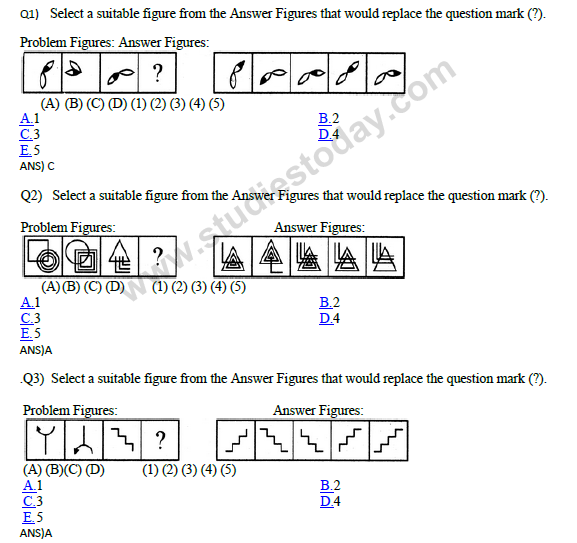 Q1) Select a suitable figure from the Answer Figures that would replace the question mark (?).

Problem Figures: Answer Figures:

?

(A) (B) (C) (D) (1) (2) (3) (4) (5)

A.1
B.2
C.3
D.4
E.5

ANS) C

Q2) Select a suitable figure from the Answer Figures that would replace the question mark (?).

Problem Figures: Answer Figures:

?

(A) (B) (C) (D) (1) (2) (3) (4) (5)

A.1
B.2
C.3
D.4
E.5

ANS)A

.Q3) Select a suitable figure from the Answer Figures that would replace the question mark (?).

Problem Figures: Answer Figures:

?

(A) (B)(C) (D) (1) (2) (3) (4) (5)

A.1
B.2
C.3
D.4
E.5

ANS)A

www.studiestoday.com